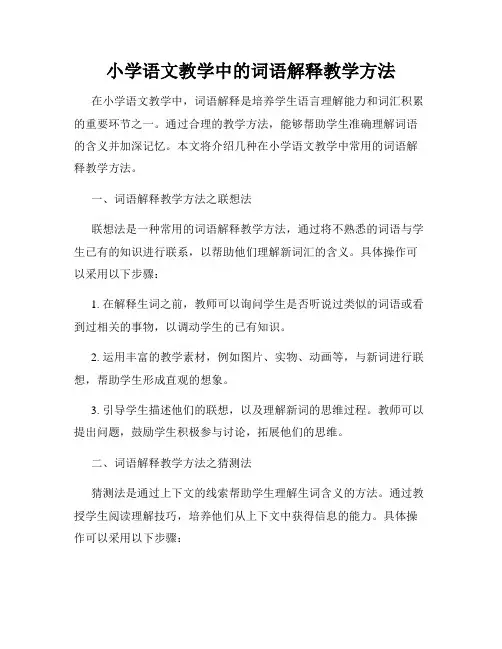 小学语文教学中的词语解释教学方法

在小学语文教学中，词语解释是培养学生语言理解能力和词汇积累的重要环节之一。通过合理的教学方法，能够帮助学生准确理解词语的含义并加深记忆。本文将介绍几种在小学语文教学中常用的词语解释教学方法。

一、词语解释教学方法之联想法

联想法是一种常用的词语解释教学方法，通过将不熟悉的词语与学生已有的知识进行联系，以帮助他们理解新词汇的含义。具体操作可以采用以下步骤：

1. 在解释生词之前，教师可以询问学生是否听说过类似的词语或看到过相关的事物，以调动学生的已有知识。

2. 运用丰富的教学素材，例如图片、实物、动画等，与新词进行联想，帮助学生形成直观的想象。

3. 引导学生描述他们的联想，以及理解新词的思维过程。教师可以提出问题，鼓励学生积极参与讨论，拓展他们的思维。

二、词语解释教学方法之猜测法

猜测法是通过上下文的线索帮助学生理解生词含义的方法。通过教授学生阅读理解技巧，培养他们从上下文中获得信息的能力。具体操作可以采用以下步骤：